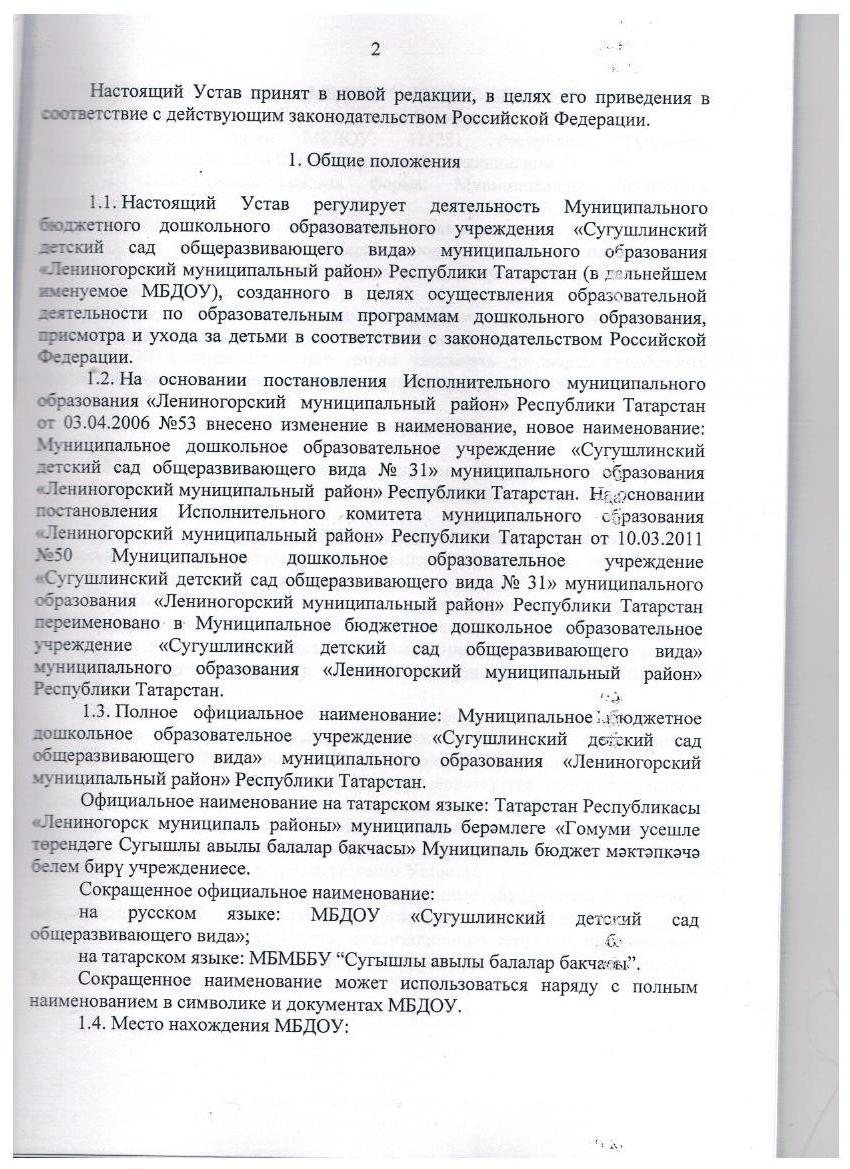 2

Настоящий Устав принят в новой редакции, в целях его приведения в соответствие с действующим законодательством Российской Федерации.

1. Общие положения

1.1. Настоящий Устав регулирует деятельность Муниципального бюджетного дошкольного образовательного учреждения «Сугушлинский детский сад общеразвивающего вида» муниципального образования «Лениногорский муниципальный район» Республики Татарстан (в дальнейшем именуемое МБДОУ), созданного в целях осуществления образовательной деятельности по образовательным программам дошкольного образования, присмотра и ухода за детьми в соответствии с законодательством Российской Федерации.

1.2. На основании постановления Исполнительного муниципального образования «Лениногорский муниципальный район» Республики Татарстан от 03.04.2006 №53 внесено изменение в наименование, новое наименование: Муниципальное дошкольное образовательное учреждение «Сугушлинский детский сад общеразвивающего вида № 31» муниципального образования «Лениногорский муниципальный район» Республики Татарстан. На основании постановления Исполнительного комитета муниципального образования «Лениногорский муниципальный район» Республики Татарстан от 10.03.2011 №50 Муниципальное дошкольное образовательное учреждение «Сугушлинский детский сад общеразвивающего вида № 31» муниципального образования «Лениногорский муниципальный район» Республики Татарстан переименовано в Муниципальное бюджетное дошкольное образовательное учреждение «Сугушлинский детский сад общеразвивающего вида» муниципального образования «Лениногорский муниципальный район» Республики Татарстан.

1.3. Полное официальное наименование: Муниципальное бюджетное дошкольное образовательное учреждение «Сугушлинский детский сад общеразвивающего вида» муниципального образования «Лениногорский муниципальный район» Республики Татарстан.

Официальное наименование на татарском языке: Татарстан Республикасы «Лениногорск муниципаль районы» муниципаль берәмлеге «Гомуми усешле төрендәге Сугышлы авылы балалар бакчасы» Муниципаль бюджет мәктәпкәчә белем бирү учреждениесе.

Сокращенное официальное наименование:

на русском языке: МБДОУ «Сугушлинский детский сад общеразвивающего вида»;

на татарском языке: МБМББУ “Сугышлы авылы балалар бакчасы”.

Сокращенное наименование может использоваться наряду с полным наименованием в символике и документах МБДОУ.

1.4. Место нахождения МБДОУ: